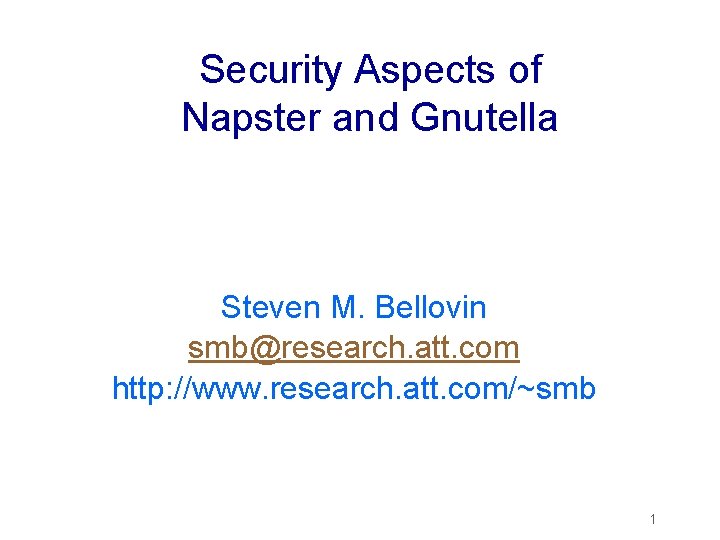 Security Aspects of Napster and Gnutella

Steven M. Bellovin
smb@research.att.com
http://www.research.att.com/~smb

1